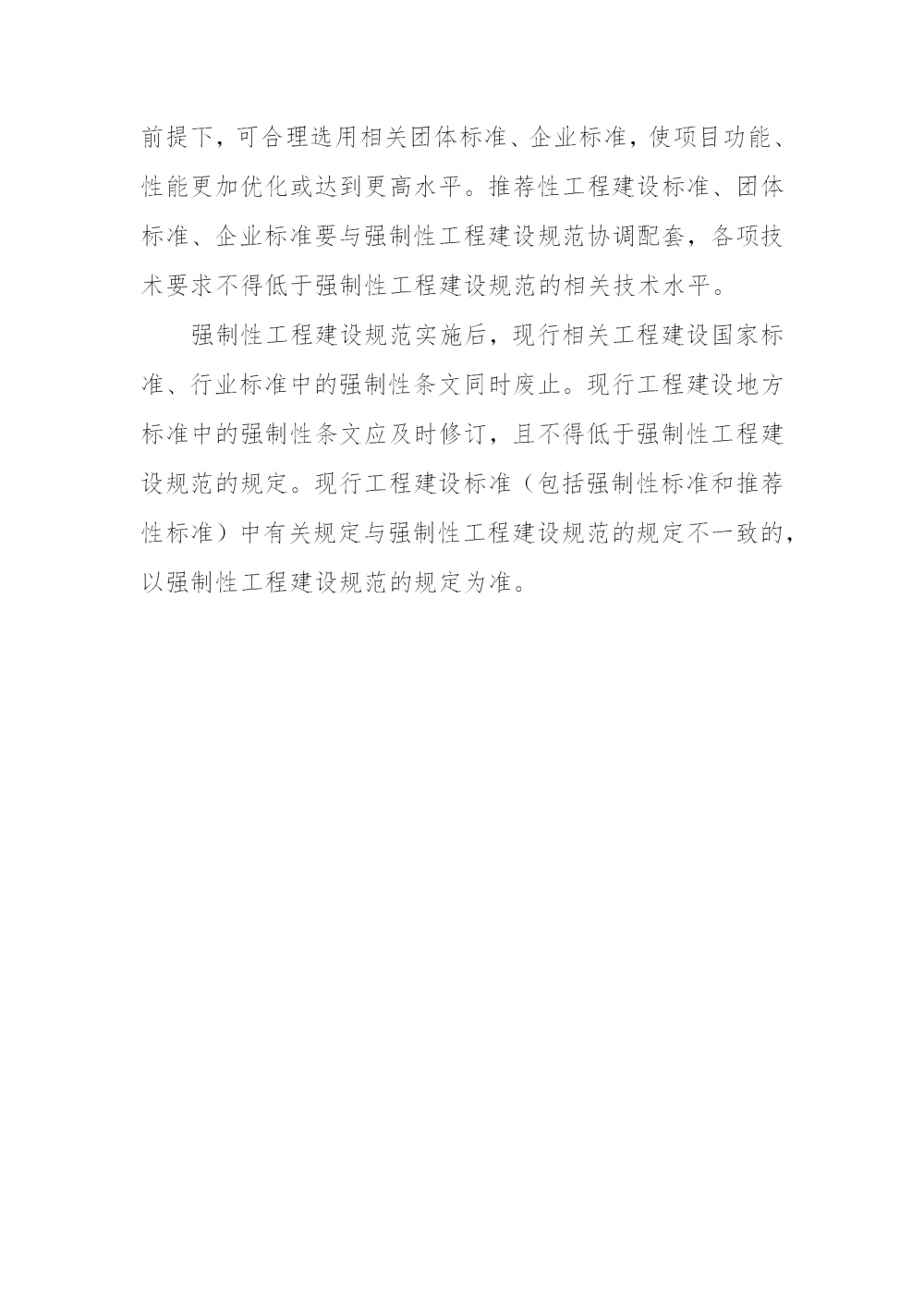 前提下，可合理选用相关团体标准、企业标准，使项目功能、性能更加优化或达到更高水平。推荐性工程建设标准、团体标准、企业标准要与强制性工程建设规范协调配套，各项技术要求不得低于强制性工程建设规范的相关技术水平。

强制性工程建设规范实施后，现行相关工程建设国家标准、行业标准中的强制性条文同时废止。现行工程建设地方标准中的强制性条文应及时修订，且不得低于强制性工程建设规范的规定。现行工程建设标准（包括强制性标准和推荐性标准）中有关规定与强制性工程建设规范的规定不一致的，以强制性工程建设规范的规定为准。